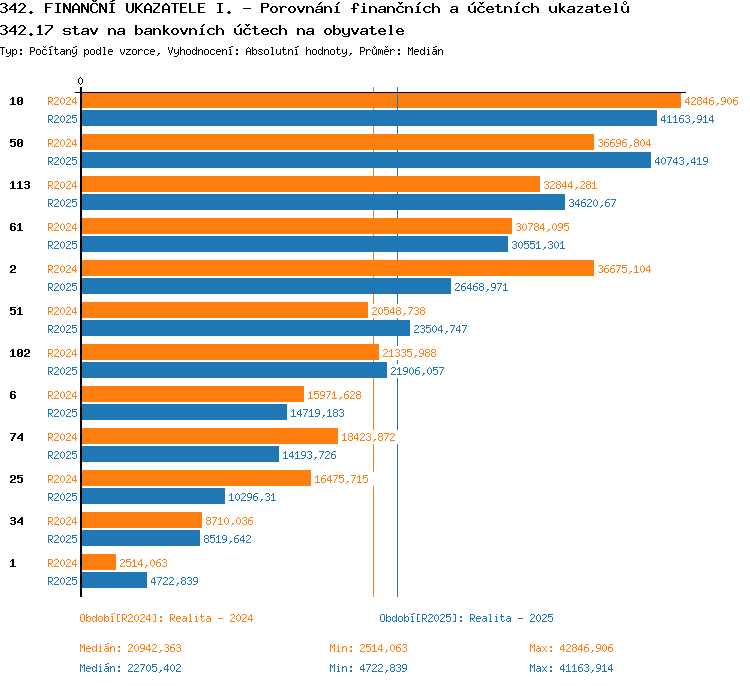 342. FINANČNÍ UKAZATELE I. - Porovnání finančních a účetních ukazatelů
342.17 stav na bankovních účtech na obyvatele
Typ: Počítaný podle vzorce, Vyhodnocení: Absolutní hodnoty, Průměr: Medián

0

10 R2024 42846,906
R2025 41163,914

50 R2024 36696,804
R2025 40743,419

113 R2024 32844,281
R2025 34620,67

61 R2024 30784,095
R2025 30551,301

2 R2024 36675,104
R2025 26468,971

51 R2024 20548,738
R2025 23504,747

102 R2024 21335,988
R2025 21906,057

6 R2024 15971,628
R2025 14719,183

74 R2024 18423,872
R2025 14193,726

25 R2024 16475,715
R2025 10296,31

34 R2024 8710,036
R2025 8519,642

1 R2024 2514,063
R2025 4722,839

Období[R2024]: Realita - 2024
Období[R2025]: Realita - 2025

Medián: 20942,363
Min: 2514,063
Max: 42846,906
Medián: 22705,402
Min: 4722,839
Max: 41163,914